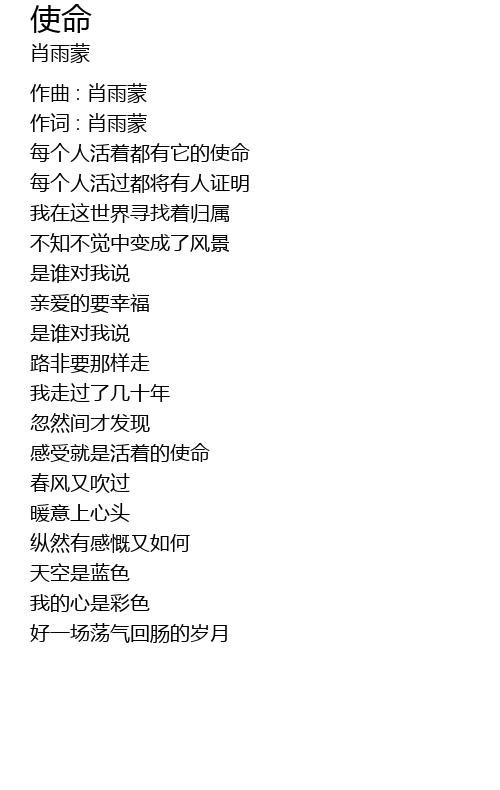 使命
肖雨蒙

作曲 : 肖雨蒙
作词 : 肖雨蒙
每个人活着都有它的使命
每个人活过都将有人证明
我在这世界寻找着归属
不知不觉中变成了风景
是谁对我说
亲爱的要幸福
是谁对我说
路非要那样走
我走过了几十年
忽然间才发现
感受就是活着的使命
春风又吹过
暖意上心头
纵然有感慨又如何
天空是蓝色
我的心是彩色
好一场荡气回肠的岁月